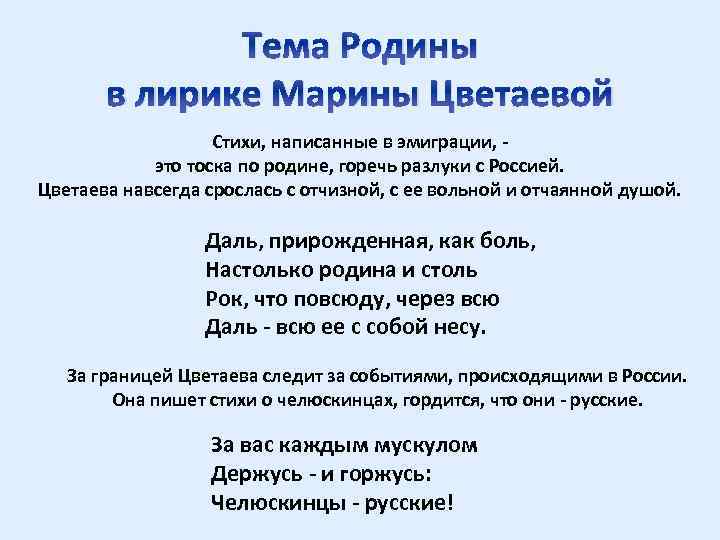 Тема Родины
в лирике Марины Цветаевой

Стихи, написанные в эмиграции, -
это тоска по родине, горечь разлуки с Россией.
Цветаева навсегда срослась с отчизной, с ее вольной и отчаянной душой.

Даль, прирожденная, как боль,
Настолько родина и столь
Рок, что повсюду, через всю
Даль - всю ее с собой несу.

За границей Цветаева следит за событиями, происходящими в России.
Она пишет стихи о челюскинцах, гордится, что они - русские.

За вас каждым мускулом
Держусь - и горжусь:
Челюскинцы - русские!